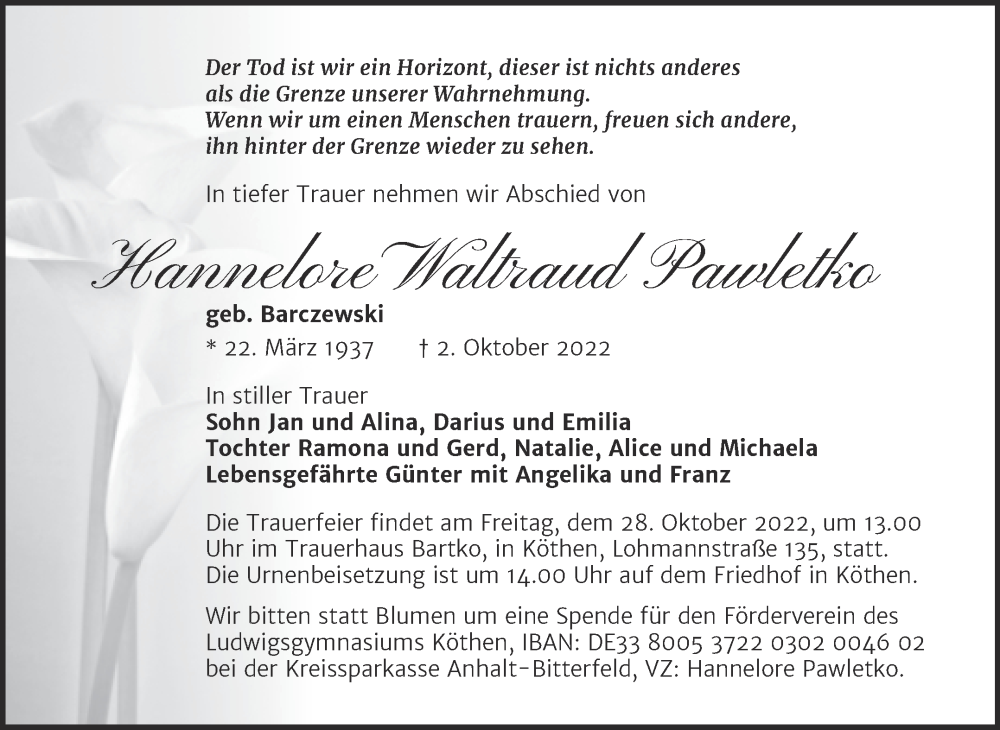 Der Tod ist wir ein Horizont, dieser ist nichts anderes als die Grenze unserer Wahrnehmung.
Wenn wir um einen Menschen trauern, freuen sich andere, ihn hinter der Grenze wieder zu sehen.

In tiefer Trauer nehmen wir Abschied von

Hannelore Waltraud Pawletko
geb. Barczewski
* 22. März 1937 † 2. Oktober 2022

In stiller Trauer
Sohn Jan und Alina, Darius und Emilia
Tochter Ramona und Gerd, Natalie, Alice und Michaela
Lebensgefährte Günter mit Angelika und Franz

Die Trauerfeier findet am Freitag, dem 28. Oktober 2022, um 13.00 Uhr im Trauerhaus Bartko, in Köthen, Lohmannstraße 135, statt. Die Urnenbeisetzung ist um 14.00 Uhr auf dem Friedhof in Köthen.

Wir bitten statt Blumen um eine Spende für den Förderverein des Ludwigsgymnasiums Köthen, IBAN: DE33 8005 3722 0302 0046 02 bei der Kreissparkasse Anhalt-Bitterfeld, VZ: Hannelore Pawletko.